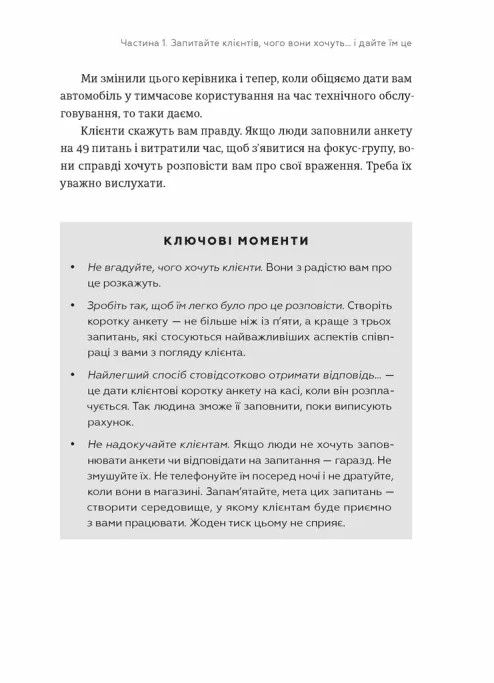 Частина 1. Запитайте клієнтів, чого вони хочуть... і дайте їм це

Ми змінили цього керівника і тепер, коли обіцяємо дати вам автомобіль у тимчасове користування на час технічного обслуговування, то таки даємо.

Клієнти скажуть вам правду. Якщо люди заповнили анкету на 49 питань і витратили час, щоб з'явитися на фокус-групу, вони справді хочуть розповісти вам про свої враження. Треба їх уважно вислухати.

КЛЮЧОВІ МОМЕНТИ

• Не вгадуйте, чого хочуть клієнти. Вони з радістю вам про це розкажуть.

• Зробіть так, щоб їм легко було про це розповісти. Створіть коротку анкету — не більше ніж із п'яти, а краще з трьох запитань, які стосуються найважливіших аспектів співпраці з вами з погляду клієнта.

• Найлегший спосіб стовідсотково отримати відповідь... — це дати клієнтові коротку анкету на касі, коли він розплачується. Так людина зможе її заповнити, поки виписують рахунок.

• Не надокучайте клієнтам. Якщо люди не хочуть заповнювати анкети чи відповідати на запитання — гаразд. Не змушуйте їх. Не телефонуйте їм посеред ночі і не дратуйте, коли вони в магазині. Запам'ятайте, мета цих запитань — створити середовище, у якому клієнтам буде приємно з вами працювати. Жоден тиск цьому не сприяє.